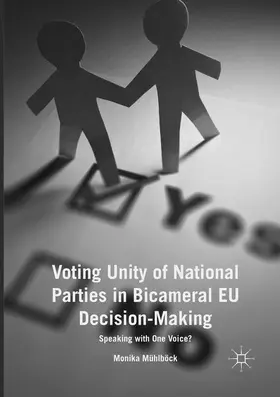 Yes

No

Voting Unity of National Parties in Bicameral EU Decision-Making

Speaking with One Voice?

Monika Mühlböck